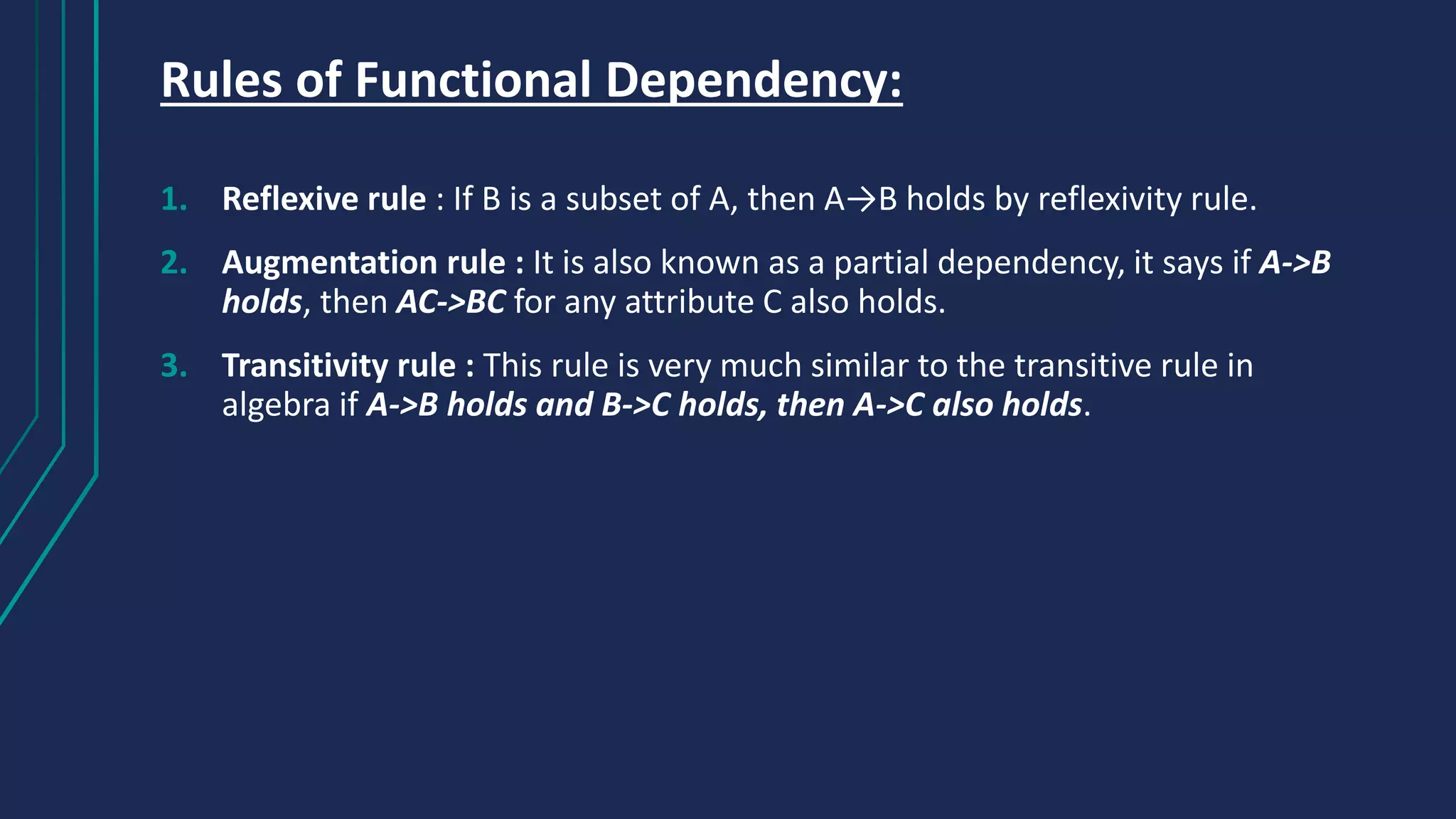 Rules of Functional Dependency:

1. Reflexive rule : If B is a subset of A, then A→B holds by reflexivity rule.

2. Augmentation rule : It is also known as a partial dependency, it says if A->B holds, then AC->BC for any attribute C also holds.

3. Transitivity rule : This rule is very much similar to the transitive rule in algebra if A->B holds and B->C holds, then A->C also holds.